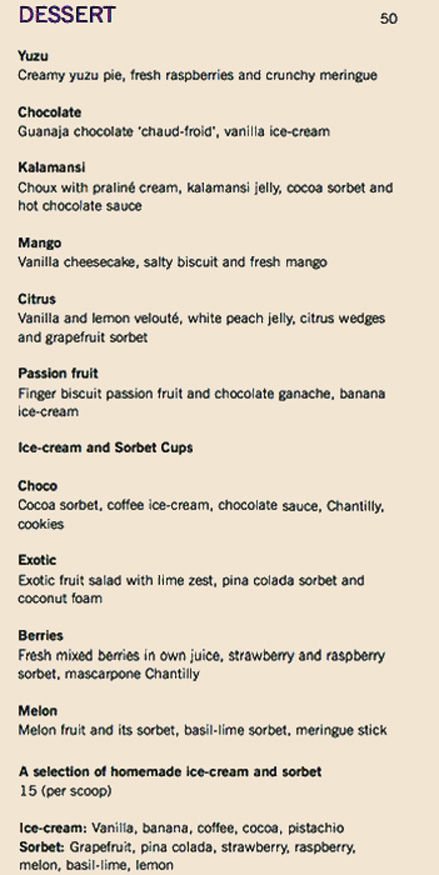 DESSERT 50

Yuzu
Creamy yuzu pie, fresh raspberries and crunchy meringue

Chocolate
Guanaja chocolate 'chaud-froid', vanilla ice-cream

Kalamansi
Choux with praliné cream, kalamansi jelly, cocoa sorbet and hot chocolate sauce

Mango
Vanilla cheesecake, salty biscuit and fresh mango

Citrus
Vanilla and lemon velouté, white peach jelly, citrus wedges and grapefruit sorbet

Passion fruit
Finger biscuit passion fruit and chocolate ganache, banana ice-cream

Ice-cream and Sorbet Cups

Choco
Cocoa sorbet, coffee ice-cream, chocolate sauce, Chantilly, cookies

Exotic
Exotic fruit salad with lime zest, pina colada sorbet and coconut foam

Berries
Fresh mixed berries in own juice, strawberry and raspberry sorbet, mascarpone Chantilly

Melon
Melon fruit and its sorbet, basil-lime sorbet, meringue stick

A selection of homemade ice-cream and sorbet
15 (per scoop)

Ice-cream: Vanilla, banana, coffee, cocoa, pistachio
Sorbet: Grapefruit, pina colada, strawberry, raspberry, melon, basil-lime, lemon